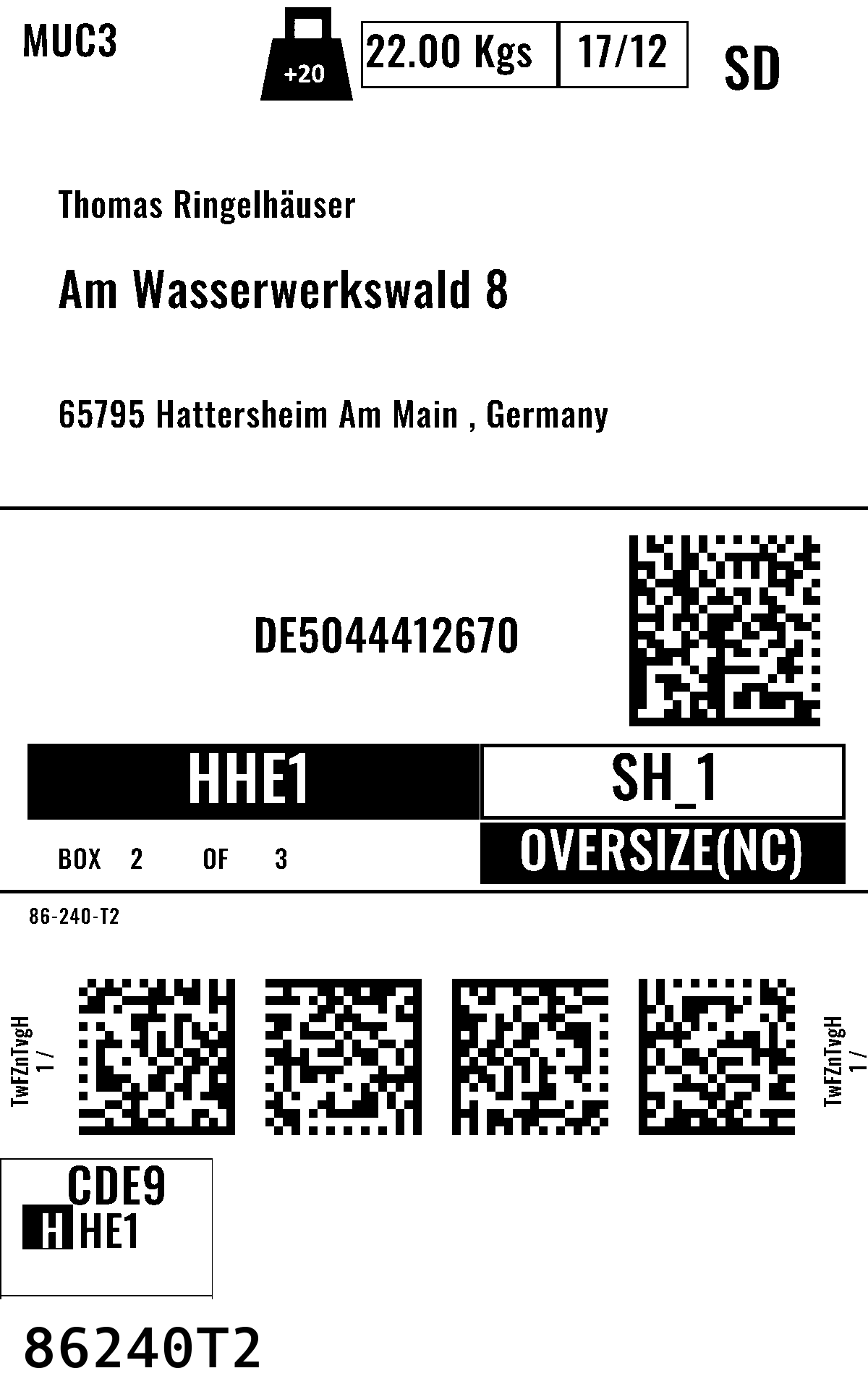 MUC3
+20
22.00 Kgs
17/12
SD

Thomas Ringelhäuser

Am Wasserwerkswald 8

65795 Hattersheim Am Main , Germany

DE5044412670

HHE1
SH_1
BOX 2 OF 3
OVERSIZE(NC)

86-240-T2

TwFZnTvgH
1 /

TwFZnTvgH
1 /

CDE9
HHE1

86240T2